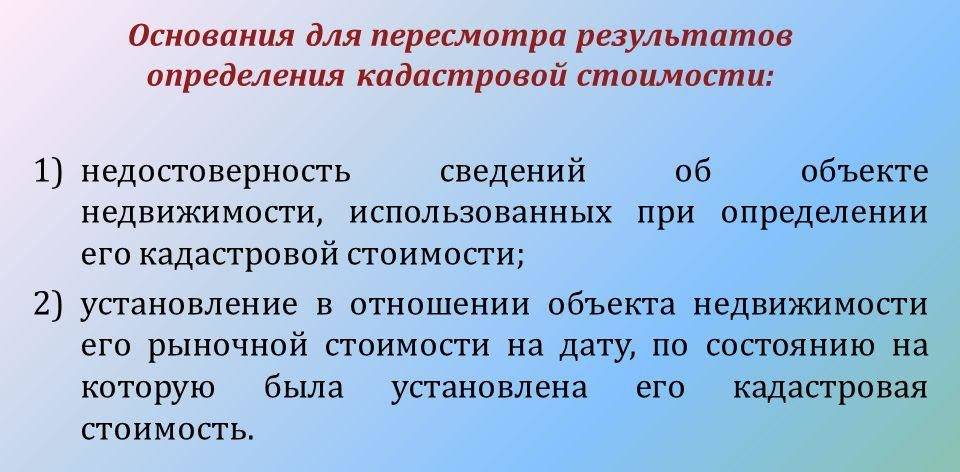 Основания для пересмотра результатов определения кадастровой стоимости:

1) недостоверность сведений об объекте недвижимости, использованных при определении его кадастровой стоимости;

2) установление в отношении объекта недвижимости его рыночной стоимости на дату, по состоянию на которую была установлена его кадастровая стоимость.